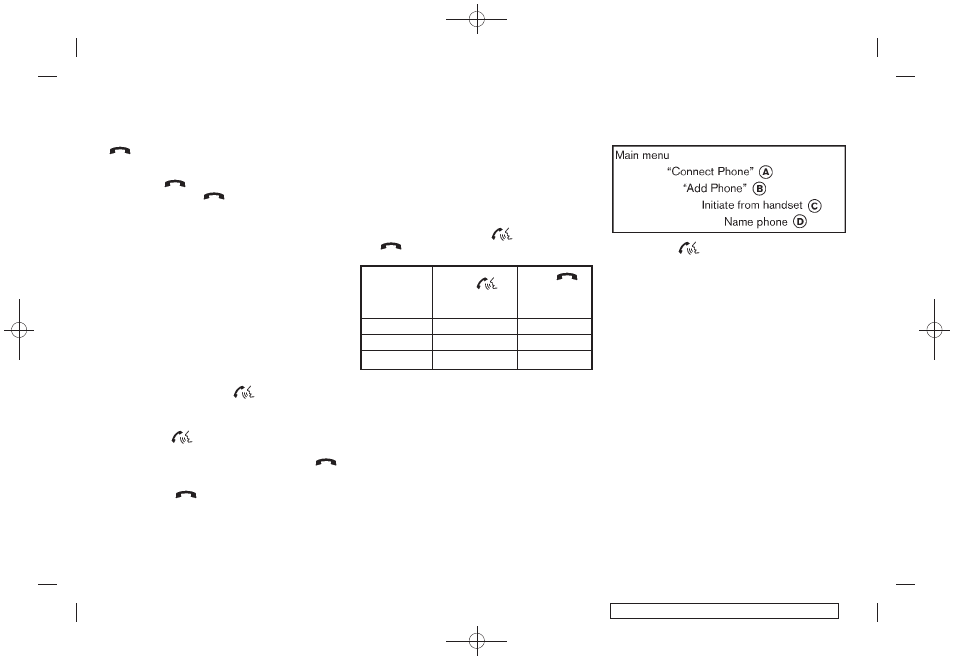 Main menu
"Connect Phone" Ⓐ
"Add Phone" Ⓑ
Initiate from handset Ⓒ
Name phone Ⓓ